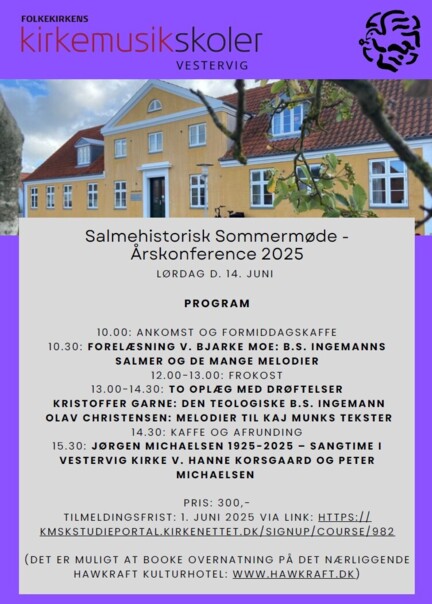 FOLKEKIRKENS
kirkemusikskoler
VESTERVIG

Salmehistorisk Sommermøde - Årskonference 2025
LØRDAG D. 14. JUNI

PROGRAM

10.00: ANKOMST OG FORMIDDAGSKAFFE
10.30: FORELÆSNING V. BJARKE MOE: B.S. INGEMANNS SALMER OG DE MANGE MELODIER
12.00-13.00: FROKOST
13.00-14.30: TO OPLÆG MED DRØFTELSER
KRISTOFFER GARNE: DEN TEOLOGISKE B.S. INGEMANN
OLAV CHRISTENSEN: MELODIER TIL KAJ MUNKS TEKSTER
14.30: KAFFE OG AFRUNDING
15.30: JØRGEN MICHAELSEN 1925-2025 – SANGTIME I VESTERVIG KIRKE V. HANNE KORSGAARD OG PETER MICHAELSEN

PRIS: 300,-
TILMELDINGSFRIST: 1. JUNI 2025 VIA LINK: HTTPS://KMSKSTUDIEPORTAL.KIRKENETTET.DK/SIGNUP/COURSE/982

(DET ER MULIGT AT BOOKE OVERNATNING PÅ DET NÆRLIGGENDE HAWKRAFT KULTURHOTEL: WWW.HAWKRAFT.DK)